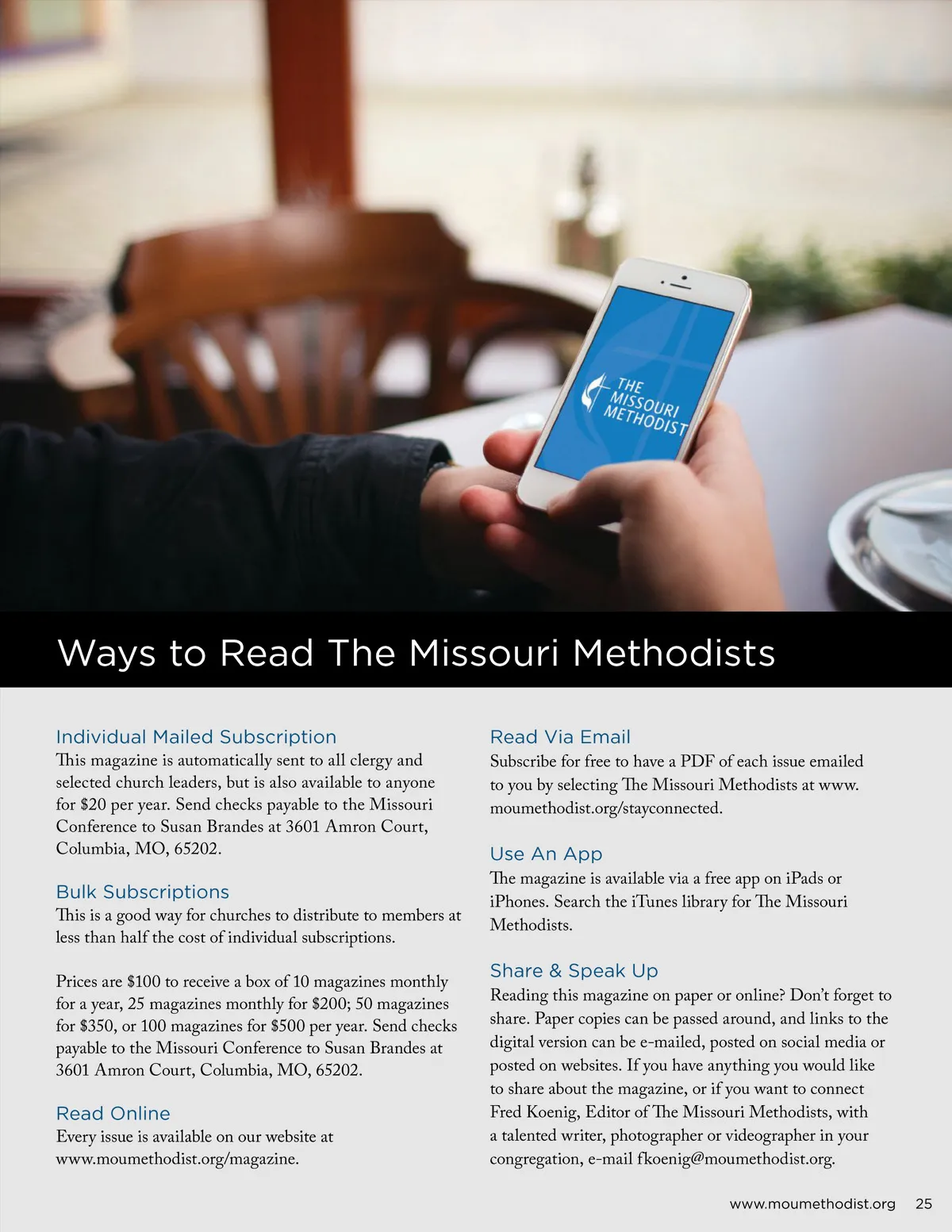 THE MISSOURI METHODIST

Ways to Read The Missouri Methodists

Individual Mailed Subscription
This magazine is automatically sent to all clergy and selected church leaders, but is also available to anyone for $20 per year. Send checks payable to the Missouri Conference to Susan Brandes at 3601 Amron Court, Columbia, MO, 65202.

Bulk Subscriptions
This is a good way for churches to distribute to members at less than half the cost of individual subscriptions.

Prices are $100 to receive a box of 10 magazines monthly for a year, 25 magazines monthly for $200; 50 magazines for $350, or 100 magazines for $500 per year. Send checks payable to the Missouri Conference to Susan Brandes at 3601 Amron Court, Columbia, MO, 65202.

Read Online
Every issue is available on our website at www.moumethodist.org/magazine.

Read Via Email
Subscribe for free to have a PDF of each issue emailed to you by selecting The Missouri Methodists at www.moumethodist.org/stayconnected.

Use An App
The magazine is available via a free app on iPads or iPhones. Search the iTunes library for The Missouri Methodists.

Share & Speak Up
Reading this magazine on paper or online? Don't forget to share. Paper copies can be passed around, and links to the digital version can be e-mailed, posted on social media or posted on websites. If you have anything you would like to share about the magazine, or if you want to connect Fred Koenig, Editor of The Missouri Methodists, with a talented writer, photographer or videographer in your congregation, e-mail fkoenig@moumethodist.org.

www.moumethodist.org 25